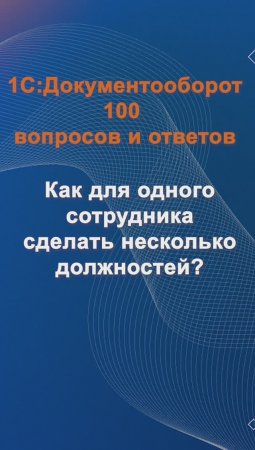 1С:Документооборот
100
вопросов и ответов

Как для одного сотрудника сделать несколько должностей?